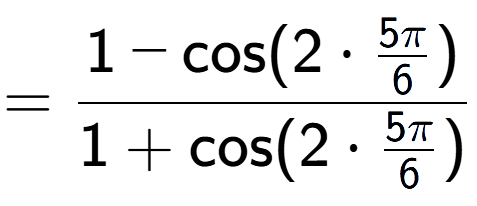 $= \frac{1 - \cos(2 \cdot \frac{5\pi}{6})}{1 + \cos(2 \cdot \frac{5\pi}{6})}$